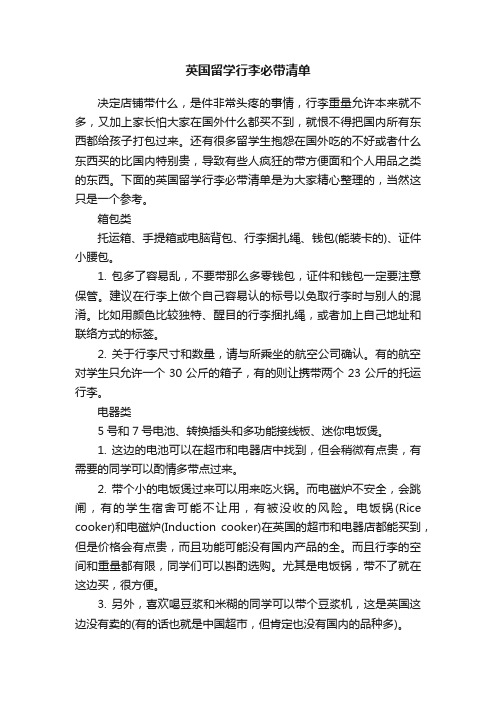 英国留学行李必带清单

决定店铺带什么，是件非常头疼的事情，行李重量允许本来就不多，又加上家长怕大家在国外什么都买不到，就恨不得把国内所有东西都给孩子打包过来。还有很多留学生抱怨在国外吃的不好或者什么东西买的比国内特别贵，导致有些人疯狂的带方便面和个人用品之类的东西。下面的英国留学行李必带清单是为大家精心整理的，当然这只是一个参考。

箱包类

托运箱、手提箱或电脑背包、行李捆扎绳、钱包(能装卡的)、证件小腰包。

1. 包多了容易乱，不要带那么多零钱包，证件和钱包一定要注意保管。建议在行李上做个自己容易认的标号以免取行李时与别人的混淆。比如用颜色比较独特、醒目的行李捆扎绳，或者加上自己地址和联络方式的标签。

2. 关于行李尺寸和数量，请与所乘坐的航空公司确认。有的航空对学生只允许一个 30 公斤的箱子，有的则让携带两个 23 公斤的托运行李。

电器类

5 号和 7 号电池、转换插头和多功能接线板、迷你电饭煲。

1. 这边的电池可以在超市和电器店中找到，但会稍微有点贵，有需要的同学可以酌情多带点过来。

2. 带个小的电饭煲过来可以用来吃火锅。而电磁炉不安全，会跳闸，有的学生宿舍可能不让用，有被没收的风险。电饭锅(Rice cooker)和电磁炉(Induction cooker)在英国的超市和电器店都能买到，但是价格会有点贵，而且功能可能没有国内产品的全。而且行李的空间和重量都有限，同学们可以斟酌选购。尤其是电饭锅，带不了就在这边买，很方便。

3. 另外，喜欢喝豆浆和米糊的同学可以带个豆浆机，这是英国这边没有卖的(有的话也就是中国超市，但肯定也没有国内的品种多)。